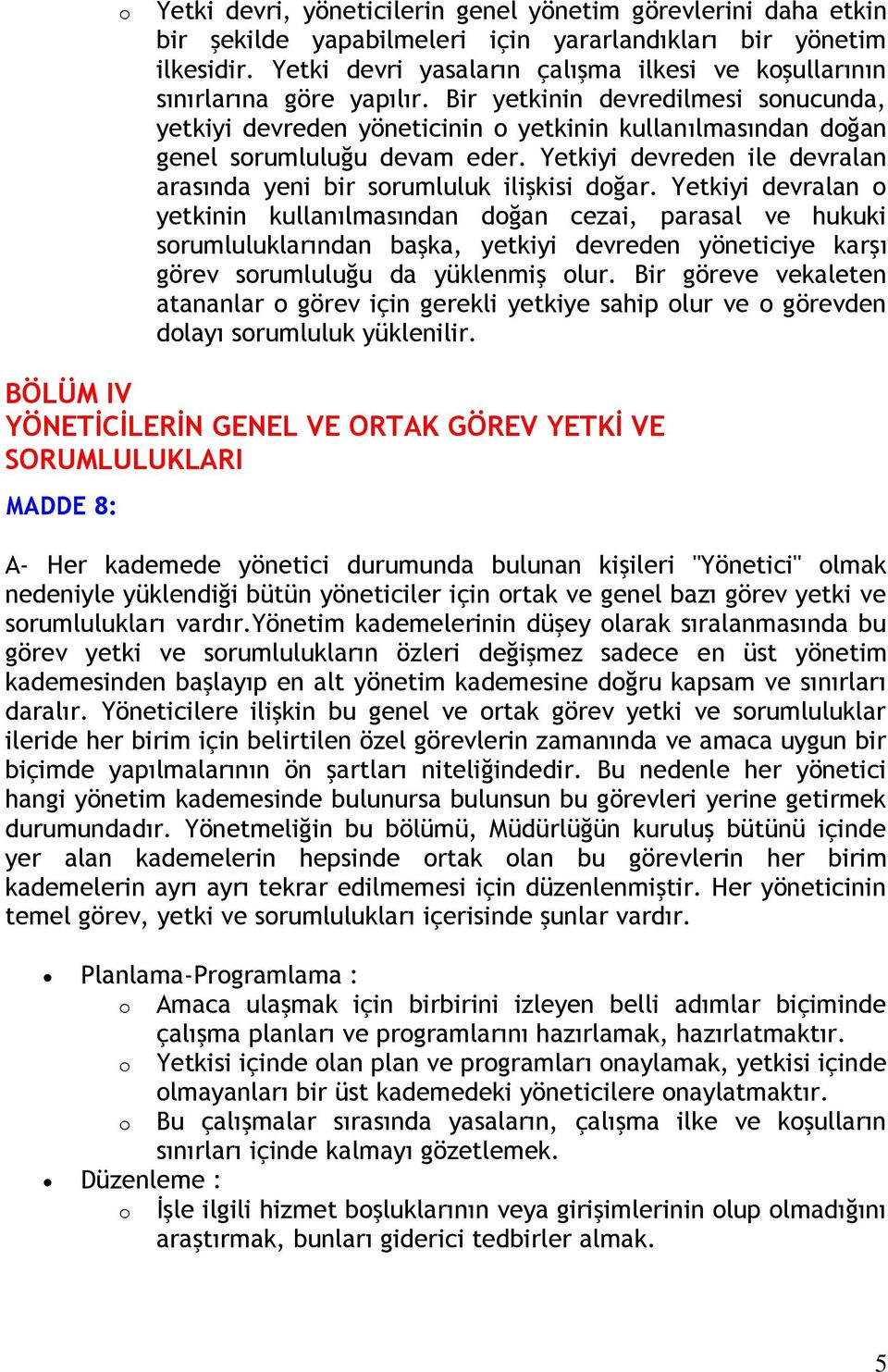 o Yetki devri, yöneticilerin genel yönetim görevlerini daha etkin bir şekilde yapabilmeleri için yararlandıkları bir yönetim ilkesidir. Yetki devri yasaların çalışma ilkesi ve koşullarının sınırlarına göre yapılır. Bir yetkinin devredilmesi sonucunda, yetkiyi devreden yöneticinin o yetkinin kullanılmasından doğan genel sorumluluğu devam eder. Yetkiyi devreden ile devralan arasında yeni bir sorumluluk ilişkisi doğar. Yetkiyi devralan o yetkinin kullanılmasından doğan cezai, parasal ve hukuki sorumluluklarından başka, yetkiyi devreden yöneticiye karşı görev sorumluluğu da yüklenmiş olur. Bir göreve vekaleten atananlar o görev için gerekli yetkiye sahip olur ve o görevden dolayı sorumluluk yüklenilir.

BÖLÜM IV
YÖNETİCİLERİN GENEL VE ORTAK GÖREV YETKİ VE SORUMLULUKLARI

MADDE 8:

A- Her kademede yönetici durumunda bulunan kişileri "Yönetici" olmak nedeniyle yüklendiği bütün yöneticiler için ortak ve genel bazı görev yetki ve sorumlulukları vardır.Yönetim kademelerinin düşey olarak sıralanmasında bu görev yetki ve sorumlulukların özleri değişmez sadece en üst yönetim kademesinden başlayıp en alt yönetim kademesine doğru kapsam ve sınırları daralır. Yöneticilere ilişkin bu genel ve ortak görev yetki ve sorumluluklar ileride her birim için belirtilen özel görevlerin zamanında ve amaca uygun bir biçimde yapılmalarının ön şartları niteliğindedir. Bu nedenle her yönetici hangi yönetim kademesinde bulunursa bulunsun bu görevleri yerine getirmek durumundadır. Yönetmeliğin bu bölümü, Müdürlüğün kuruluş bütünü içinde yer alan kademelerin hepsinde ortak olan bu görevlerin her birim kademelerin ayrı ayrı tekrar edilmemesi için düzenlenmiştir. Her yöneticinin temel görev, yetki ve sorumlulukları içerisinde şunlar vardır.

• Planlama-Programlama :
o Amaca ulaşmak için birbirini izleyen belli adımlar biçiminde çalışma planları ve programlarını hazırlamak, hazırlatmaktır.
o Yetkisi içinde olan plan ve programları onaylamak, yetkisi içinde olmayanları bir üst kademedeki yöneticilere onaylatmaktır.
o Bu çalışmalar sırasında yasaların, çalışma ilke ve koşulların sınırları içinde kalmayı gözetlemek.
• Düzenleme :
o İşle ilgili hizmet boşluklarının veya girişimlerinin olup olmadığını araştırmak, bunları giderici tedbirler almak.

5